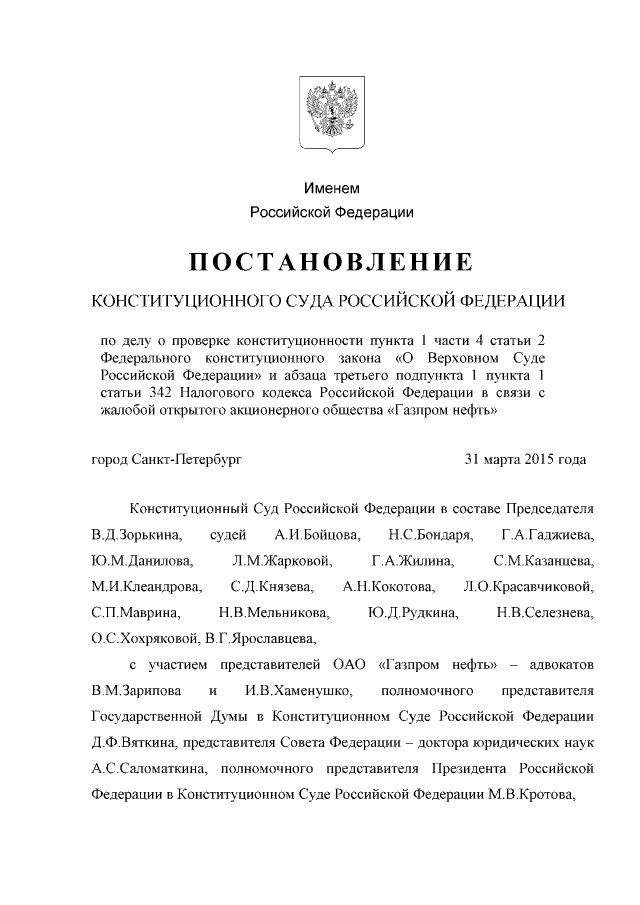 Именем
Российской Федерации

ПОСТАНОВЛЕНИЕ

КОНСТИТУЦИОННОГО СУДА РОССИЙСКОЙ ФЕДЕРАЦИИ

по делу о проверке конституционности пункта 1 части 4 статьи 2 Федерального конституционного закона «О Верховном Суде Российской Федерации» и абзаца третьего подпункта 1 пункта 1 статьи 342 Налогового кодекса Российской Федерации в связи с жалобой открытого акционерного общества «Газпром нефть»

город Санкт-Петербург 31 марта 2015 года

Конституционный Суд Российской Федерации в составе Председателя В.Д.Зорькина, судей А.И.Бойцова, Н.С.Бондаря, Г.А.Гаджиева, Ю.М.Данилова, Л.М.Жарковой, Г.А.Жилина, С.М.Казанцева, М.И.Клеандрова, С.Д.Князева, А.Н.Кокотова, Л.О.Красавчиковой, С.П.Маврина, Н.В.Мельникова, Ю.Д.Рудкина, Н.В.Селезнева, О.С.Хохряковой, В.Г.Ярославцева,

с участием представителей ОАО «Газпром нефть» – адвокатов В.М.Зарипова и И.В.Хаменушко, полномочного представителя Государственной Думы в Конституционном Суде Российской Федерации Д.Ф.Вяткина, представителя Совета Федерации – доктора юридических наук А.С.Саломаткина, полномочного представителя Президента Российской Федерации в Конституционном Суде Российской Федерации М.В.Кротова,